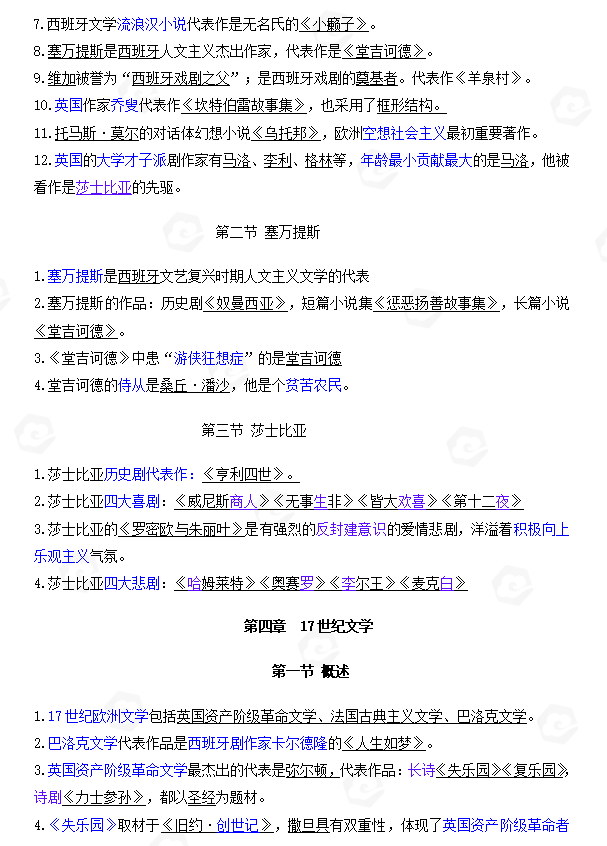 7.西班牙文学流浪汉小说代表作是无名氏的《小癞子》。

8.塞万提斯是西班牙人文主义杰出作家，代表作是《堂吉诃德》。

9.维加被誉为“西班牙戏剧之父”；是西班牙戏剧的奠基者。代表作《羊泉村》。

10.英国作家乔叟代表作《坎特伯雷故事集》，也采用了框形结构。

11.托马斯·莫尔的对话体幻想小说《乌托邦》，欧洲空想社会主义最初重要著作。

12.英国的大学才子派剧作家有马洛、李利、格林等，年龄最小贡献最大的是马洛，他被看作是莎士比亚的先驱。

第二节 塞万提斯

1.塞万提斯是西班牙文艺复兴时期人文主义文学的代表

2.塞万提斯的作品：历史剧《奴曼西亚》，短篇小说集《惩恶扬善故事集》，长篇小说《堂吉诃德》。

3.《堂吉诃德》中患“游侠狂想症”的是堂吉诃德

4.堂吉诃德的侍从是桑丘·潘沙，他是个贫苦农民。

第三节 莎士比亚

1.莎士比亚历史剧代表作：《亨利四世》。

2.莎士比亚四大喜剧：《威尼斯商人》《无事生非》《皆大欢喜》《第十二夜》

3.莎士比亚的《罗密欧与朱丽叶》是有强烈的反封建意识的爱情悲剧，洋溢着积极向上乐观主义气氛。

4.莎士比亚四大悲剧：《哈姆莱特》《奥赛罗》《李尔王》《麦克白》

第四章 17世纪文学

第一节 概述

1.17世纪欧洲文学包括英国资产阶级革命文学、法国古典主义文学、巴洛克文学。

2.巴洛克文学代表作品是西班牙剧作家卡尔德隆的《人生如梦》。

3.英国资产阶级革命文学最杰出的代表是弥尔顿，代表作品：长诗《失乐园》《复乐园》，诗剧《力士参孙》，都以圣经为题材。

4.《失乐园》取材于《旧约·创世记》，撒旦具有双重性，体现了英国资产阶级革命者